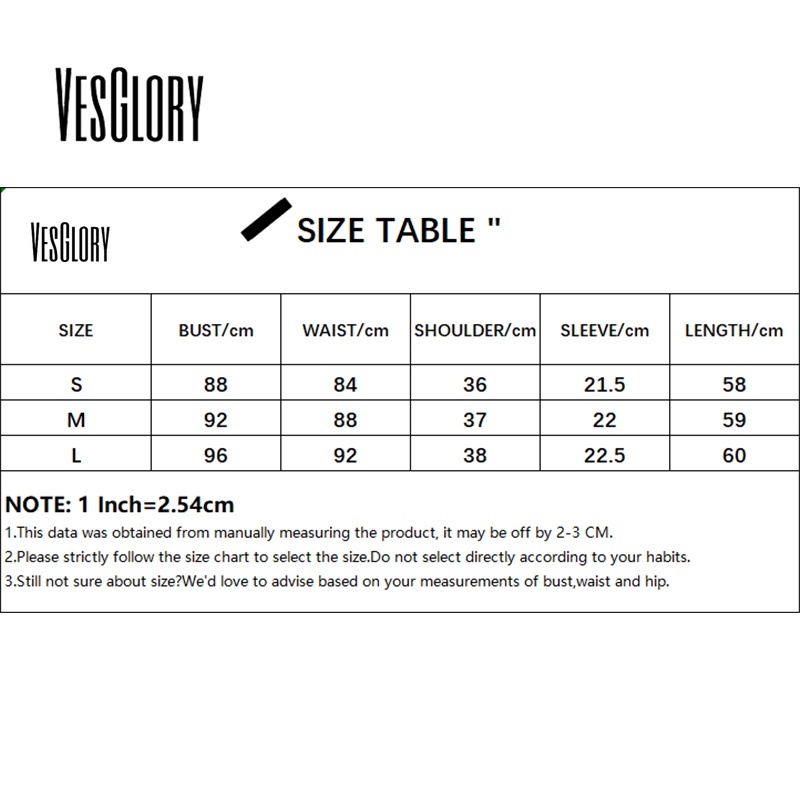 VESGLORY

VESGLORY

SIZE TABLE "

| SIZE | BUST/cm | WAIST/cm | SHOULDER/cm | SLEEVE/cm | LENGTH/cm |
|---|---|---|---|---|---|
| S | 88 | 84 | 36 | 21.5 | 58 |
| M | 92 | 88 | 37 | 22 | 59 |
| L | 96 | 92 | 38 | 22.5 | 60 |

NOTE: 1 Inch=2.54cm

1.This data was obtained from manually measuring the product, it may be off by 2-3 CM.

2.Please strictly follow the size chart to select the size.Do not select directly according to your habits.

3.Still not sure about size?We'd love to advise based on your measurements of bust,waist and hip.